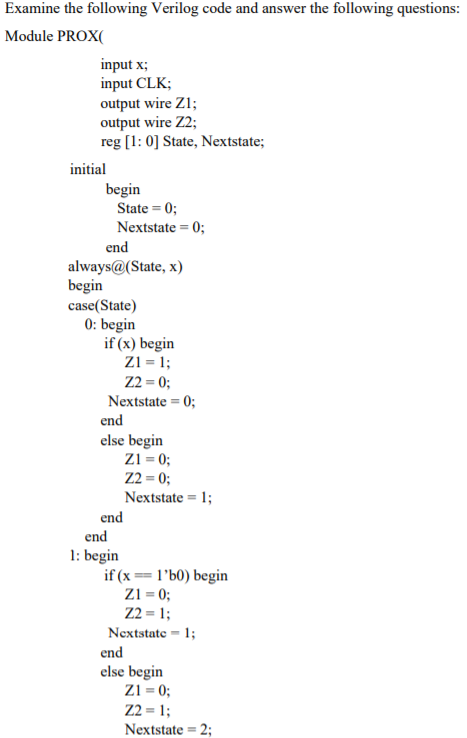 Examine the following Verilog code and answer the following questions:

Module PROX(
input x;
input CLK;
output wire Z1;
output wire Z2;
reg [1: 0] State, Nextstate;

initial
begin
State = 0;
Nextstate = 0;
end
always@(State, x)
begin
case(State)
0: begin
if (x) begin
Z1 = 1;
Z2 = 0;
Nextstate = 0;
end
else begin
Z1 = 0;
Z2 = 0;
Nextstate = 1;
end
end
1: begin
if (x == 1'b0) begin
Z1 = 0;
Z2 = 1;
Nextstate = 1;
end
else begin
Z1 = 0;
Z2 = 1;
Nextstate = 2;